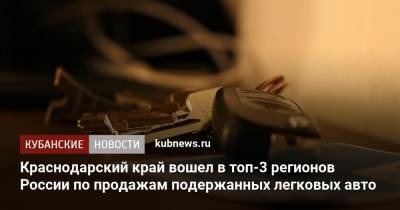 КУБАНСКИЕ НОВОСТИ kubnews.ru

Краснодарский край вошел в топ-3 регионов России по продажам подержанных легковых авто